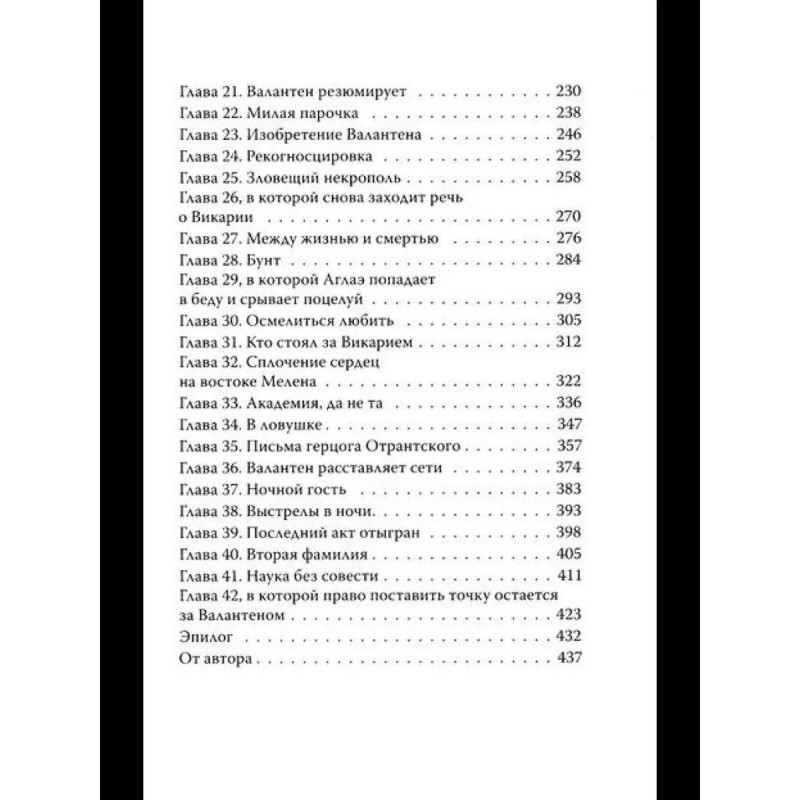 Глава 21. Валантен резюмирует 230
Глава 22. Милая парочка 238
Глава 23. Изобретение Валантена 246
Глава 24. Рекогносцировка 252
Глава 25. Зловещий некрополь 258
Глава 26, в которой снова заходит речь о Викарии 270
Глава 27. Между жизнью и смертью 276
Глава 28. Бунт 284
Глава 29, в которой Аглаэ попадает в беду и срывает поцелуй 293
Глава 30. Осмелиться любить 305
Глава 31. Кто стоял за Викарием 312
Глава 32. Сплочение сердец на востоке Мелена 322
Глава 33. Академия, да не та 336
Глава 34. В ловушке 347
Глава 35. Письма герцога Отрантского 357
Глава 36. Валантен расставляет сети 374
Глава 37. Ночной гость 383
Глава 38. Выстрелы в ночи 393
Глава 39. Последний акт отыгран 398
Глава 40. Вторая фамилия 405
Глава 41. Наука без совести 411
Глава 42, в которой право поставить точку остается за Валантеном 423
Эпилог 432
От автора 437